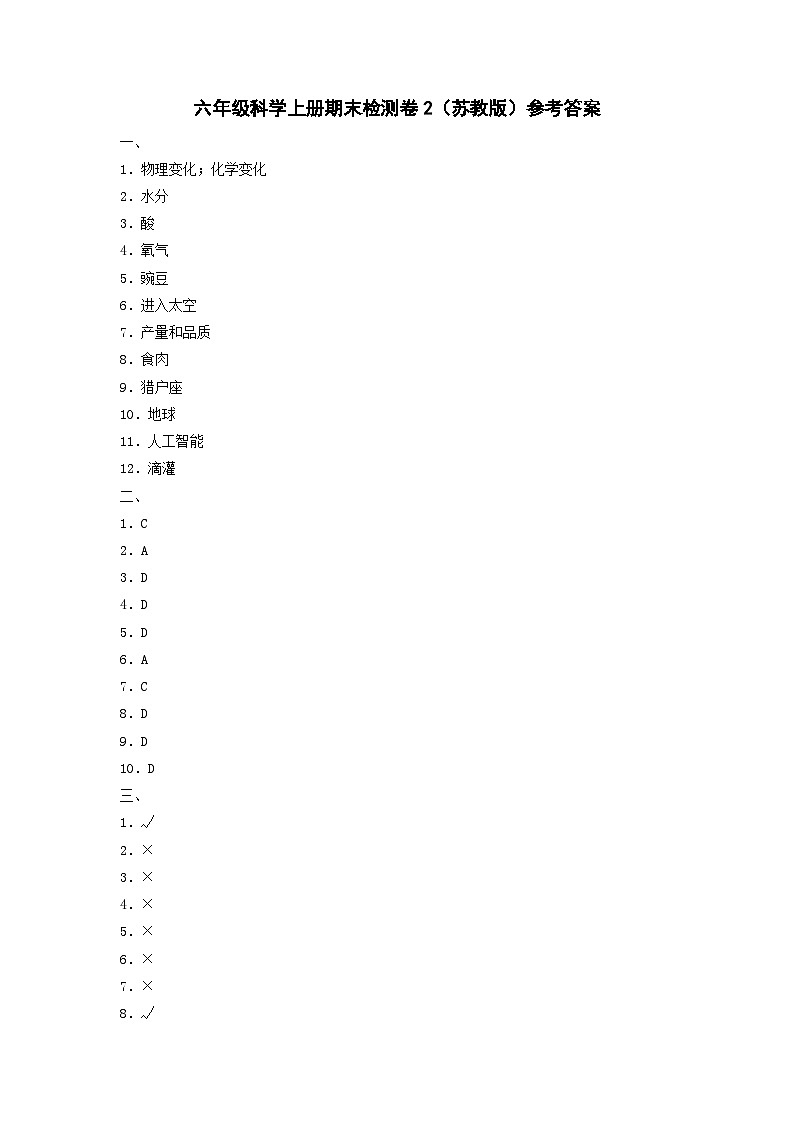 六年级科学上册期末检测卷 2（苏教版）参考答案

一、

1. 物理变化；化学变化

2. 水分

3. 酸

4. 氧气

5. 豌豆

6. 进入太空

7. 产量和品质

8. 食肉

9. 猎户座

10. 地球

11. 人工智能

12. 滴灌

二、

1. C

2. A

3. D

4. D

5. D

6. A

7. C

8. D

9. D

10. D

三、

1. √

2. ×

3. ×

4. ×

5. ×

6. ×

7. ×

8. √